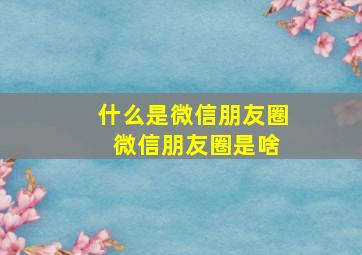 什么是微信朋友圈
微信朋友圈是啥